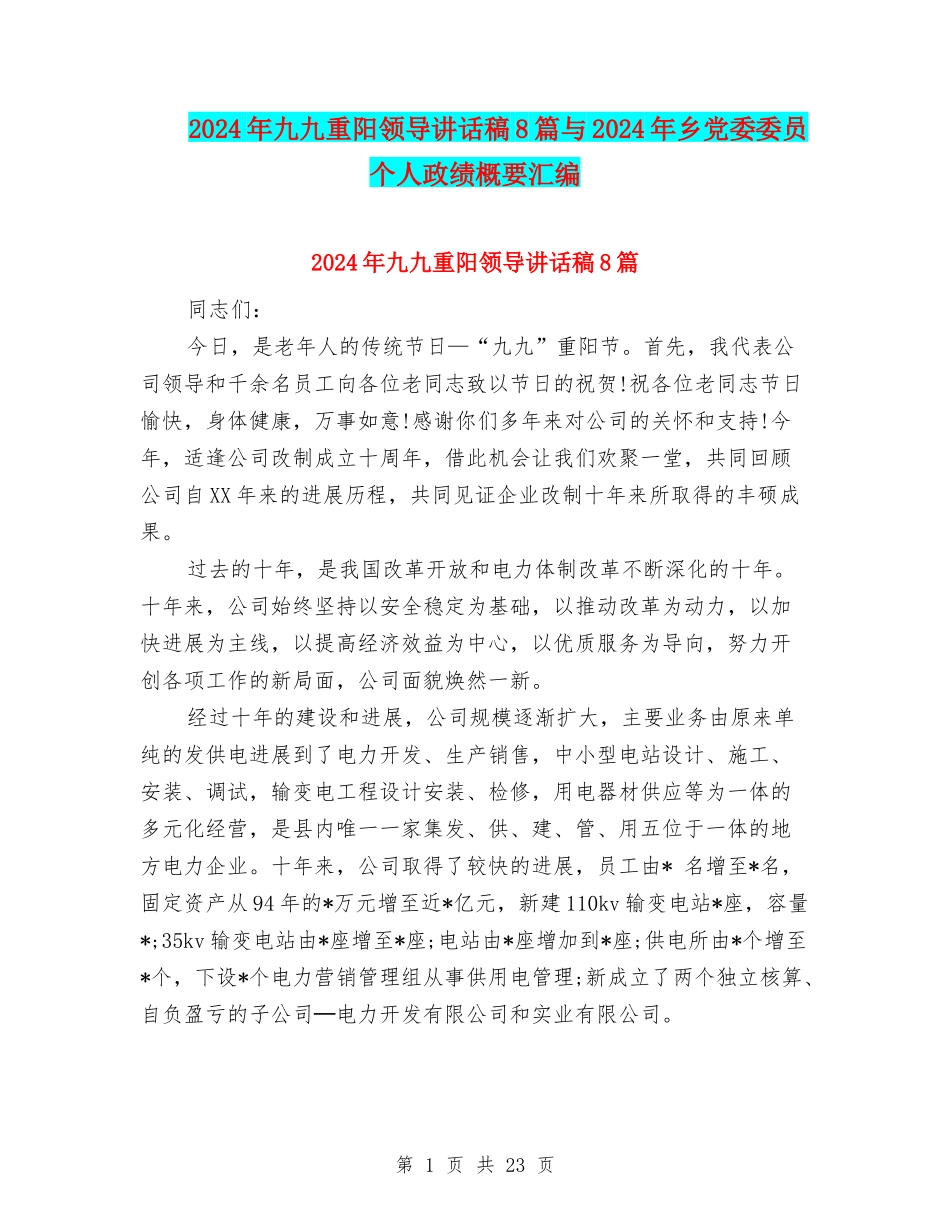 2024年九九重阳领导讲话稿8篇与2024年乡党委委员个人政绩概要汇编

2024年九九重阳领导讲话稿8篇

同志们：

今日，是老年人的传统节日—“九九”重阳节。首先，我代表公司领导和千余名员工向各位老同志致以节日的祝贺!祝各位老同志节日愉快，身体健康，万事如意!感谢你们多年来对公司的关怀和支持!今年，适逢公司改制成立十周年，借此机会让我们欢聚一堂，共同回顾公司自XX年来的进展历程，共同见证企业改制十年来所取得的丰硕成果。

过去的十年，是我国改革开放和电力体制改革不断深化的十年。十年来，公司始终坚持以安全稳定为基础，以推动改革为动力，以加快进展为主线，以提高经济效益为中心，以优质服务为导向，努力开创各项工作的新局面，公司面貌焕然一新。

经过十年的建设和进展，公司规模逐渐扩大，主要业务由原来单纯的发供电进展到了电力开发、生产销售，中小型电站设计、施工、安装、调试，输变电工程设计安装、检修，用电器材供应等为一体的多元化经营，是县内唯一一家集发、供、建、管、用五位于一体的地方电力企业。十年来，公司取得了较快的进展，员工由* 名增至*名，固定资产从94年的*万元增至近*亿元，新建110kv输变电站*座，容量*;35kv输变电站由*座增至*座;电站由*座增加到*座;供电所由*个增至*个，下设*个电力营销管理组从事供用电管理;新成立了两个独立核算、自负盈亏的子公司—电力开发有限公司和实业有限公司。

第 1 页 共 23 页